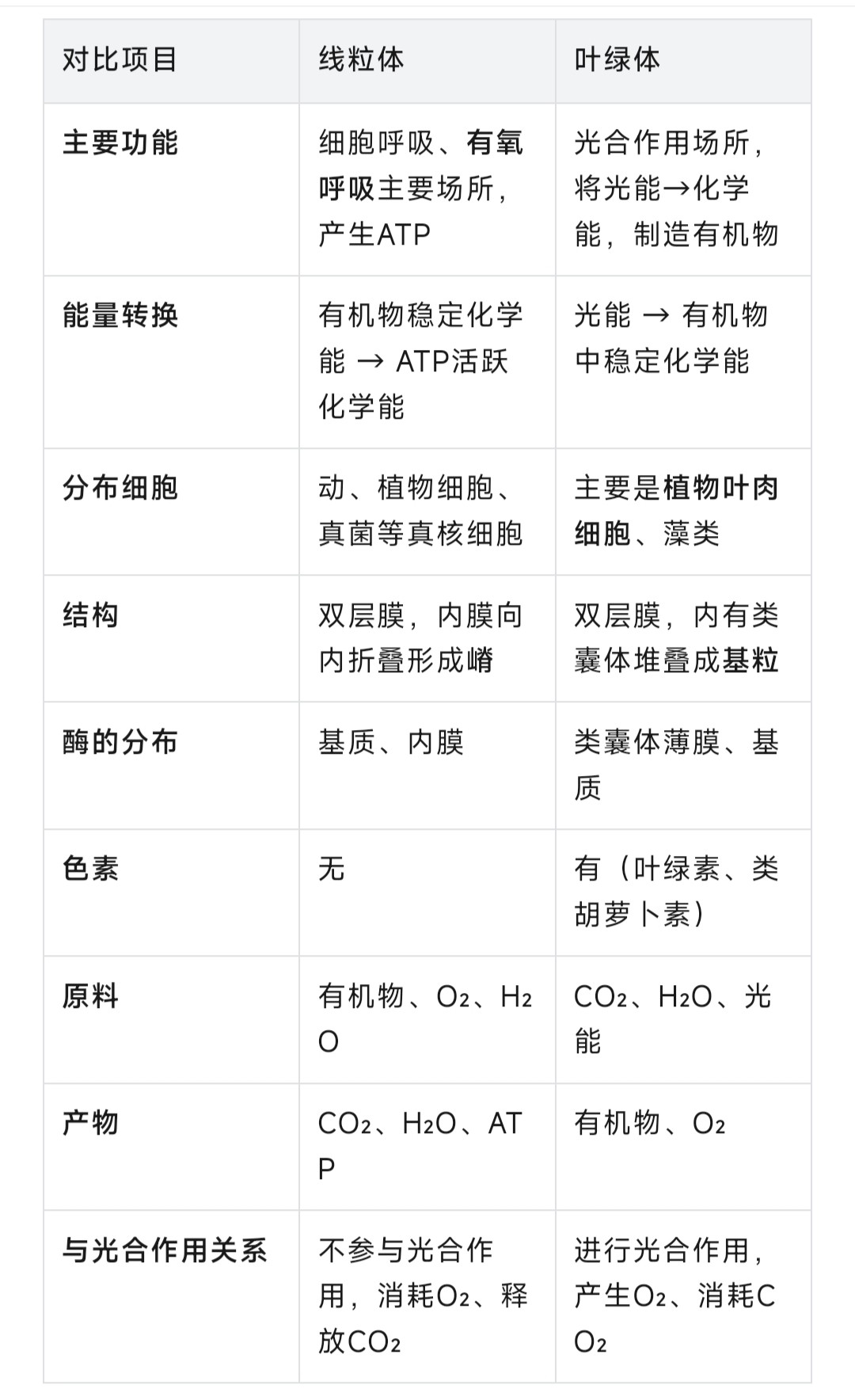 | 对比项目 | 线粒体 | 叶绿体 |
|---|---|---|
| 主要功能 | 细胞呼吸、有氧呼吸主要场所，产生ATP | 光合作用场所，将光能→化学能，制造有机物 |
| 能量转换 | 有机物稳定化学能 → ATP活跃化学能 | 光能 → 有机物中稳定化学能 |
| 分布细胞 | 动、植物细胞、真菌等真核细胞 | 主要是植物叶肉细胞、藻类 |
| 结构 | 双层膜，内膜向内折叠形成嵴 | 双层膜，内有类囊体堆叠成基粒 |
| 酶的分布 | 基质、内膜 | 类囊体薄膜、基质 |
| 色素 | 无 | 有（叶绿素、类胡萝卜素） |
| 原料 | 有机物、$O_2$、$H_2O$ | $CO_2$、$H_2O$、光能 |
| 产物 | $CO_2$、$H_2O$、ATP | 有机物、$O_2$ |
| 与光合作用关系 | 不参与光合作用，消耗$O_2$、释放$CO_2$ | 进行光合作用，产生$O_2$、消耗$CO_2$ |